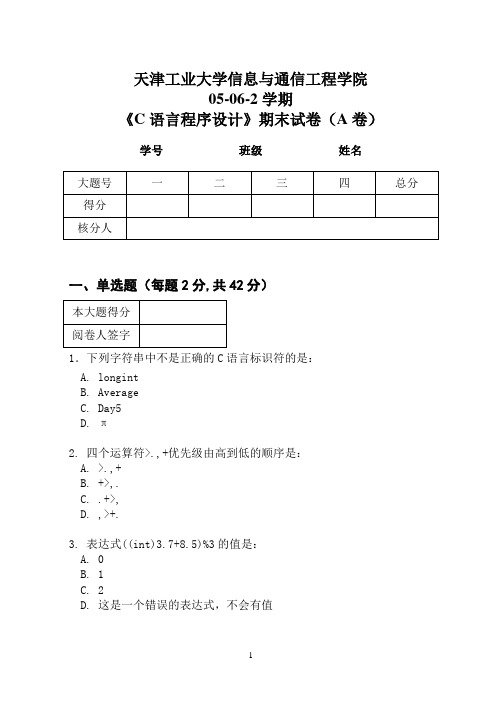 天津工业大学信息与通信工程学院
05-06-2 学期
《C 语言程序设计》期末试卷（A 卷）

学号　　　　班级　　　　姓名

| 大题号 | 一 | 二 | 三 | 四 | 总分 |
|---|---|---|---|---|---|
| 得分 | | | | | |
| 核分人 | | | | | |

一、单选题（每题 2 分,共 42 分）

| 本大题得分 | |
|---|---|
| 阅卷人签字 | |

1. 下列字符串中不是正确的 C 语言标识符的是：
A. longint
B. Average
C. Day5
D. π

2. 四个运算符>.,+优先级由高到低的顺序是：
A. >.,+
B. +>,.
C. .+>,
D. ,>+.

3. 表达式((int)3.7+8.5)%3 的值是：
A. 0
B. 1
C. 2
D. 这是一个错误的表达式，不会有值

1